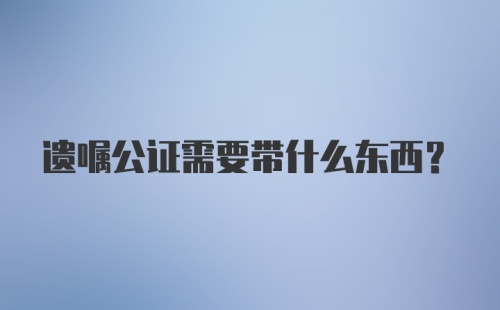 遗嘱公证需要带什么东西？